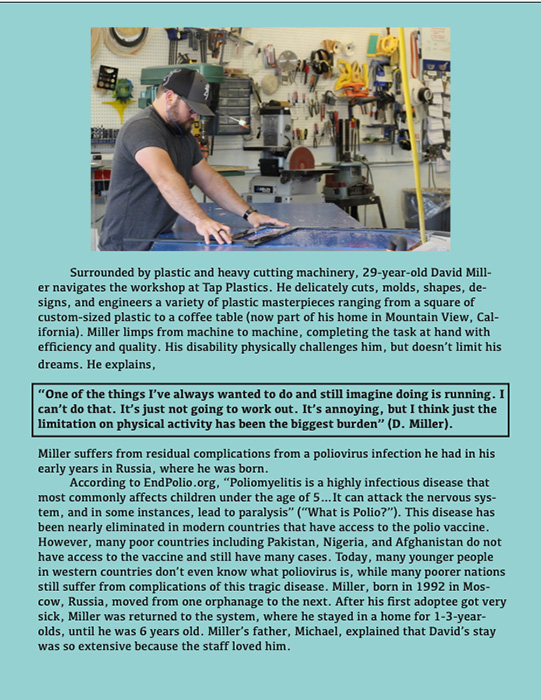 Surrounded by plastic and heavy cutting machinery, 29-year-old David Miller navigates the workshop at Tap Plastics. He delicately cuts, molds, shapes, designs, and engineers a variety of plastic masterpieces ranging from a square of custom-sized plastic to a coffee table (now part of his home in Mountain View, California). Miller limps from machine to machine, completing the task at hand with efficiency and quality. His disability physically challenges him, but doesn't limit his dreams. He explains,

"One of the things I've always wanted to do and still imagine doing is running. I can't do that. It's just not going to work out. It's annoying, but I think just the limitation on physical activity has been the biggest burden" (D. Miller).

Miller suffers from residual complications from a poliovirus infection he had in his early years in Russia, where he was born.

According to EndPolio.org, "Poliomyelitis is a highly infectious disease that most commonly affects children under the age of 5…It can attack the nervous system, and in some instances, lead to paralysis" ("What is Polio?"). This disease has been nearly eliminated in modern countries that have access to the polio vaccine. However, many poor countries including Pakistan, Nigeria, and Afghanistan do not have access to the vaccine and still have many cases. Today, many younger people in western countries don't even know what poliovirus is, while many poorer nations still suffer from complications of this tragic disease. Miller, born in 1992 in Moscow, Russia, moved from one orphanage to the next. After his first adoptee got very sick, Miller was returned to the system, where he stayed in a home for 1-3-year-olds, until he was 6 years old. Miller's father, Michael, explained that David's stay was so extensive because the staff loved him.